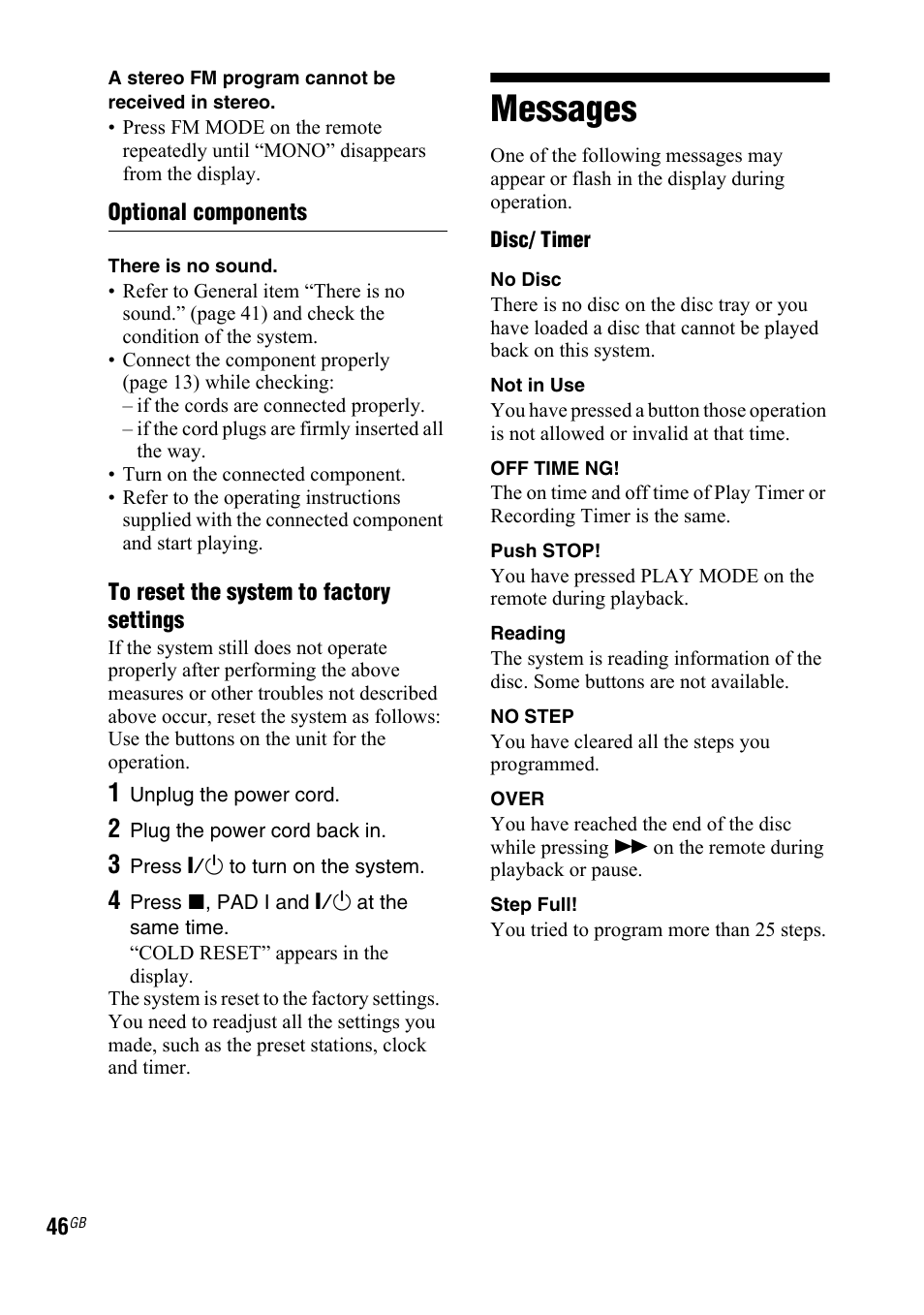 A stereo FM program cannot be received in stereo.

• Press FM MODE on the remote repeatedly until “MONO” disappears from the display.

Optional components

There is no sound.

• Refer to General item “There is no sound.” (page 41) and check the condition of the system.
• Connect the component properly (page 13) while checking:
– if the cords are connected properly.
– if the cord plugs are firmly inserted all the way.
• Turn on the connected component.
• Refer to the operating instructions supplied with the connected component and start playing.

To reset the system to factory settings

If the system still does not operate properly after performing the above measures or other troubles not described above occur, reset the system as follows:
Use the buttons on the unit for the operation.

1 Unplug the power cord.

2 Plug the power cord back in.

3 Press I/⏻ to turn on the system.

4 Press ■, PAD I and I/⏻ at the same time.
“COLD RESET” appears in the display.

The system is reset to the factory settings. You need to readjust all the settings you made, such as the preset stations, clock and timer.

Messages

One of the following messages may appear or flash in the display during operation.

Disc/ Timer

No Disc
There is no disc on the disc tray or you have loaded a disc that cannot be played back on this system.

Not in Use
You have pressed a button those operation is not allowed or invalid at that time.

OFF TIME NG!
The on time and off time of Play Timer or Recording Timer is the same.

Push STOP!
You have pressed PLAY MODE on the remote during playback.

Reading
The system is reading information of the disc. Some buttons are not available.

NO STEP
You have cleared all the steps you programmed.

OVER
You have reached the end of the disc while pressing ▶▶ on the remote during playback or pause.

Step Full!
You tried to program more than 25 steps.

46GB